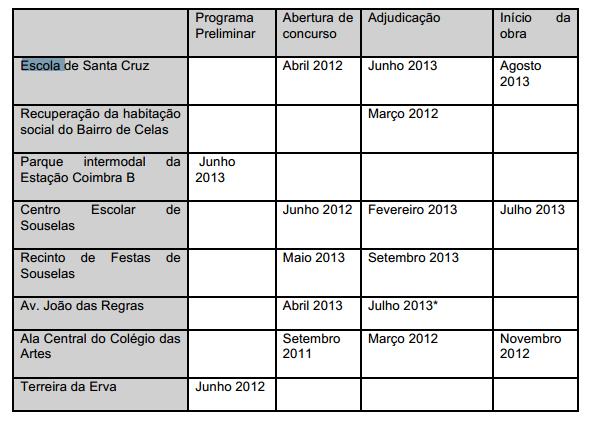 | | Programa Preliminar | Abertura de concurso | Adjudicação | Início da obra |
|---|---|---|---|---|
| Escola de Santa Cruz | | Abril 2012 | Junho 2013 | Agosto 2013 |
| Recuperação da habitação social do Bairro de Celas | | | Março 2012 | |
| Parque intermodal da Estação Coimbra B | Junho 2013 | | | |
| Centro Escolar de Souselas | | Junho 2012 | Fevereiro 2013 | Julho 2013 |
| Recinto de Festas de Souselas | | Maio 2013 | Setembro 2013 | |
| Av. João das Regras | | Abril 2013 | Julho 2013* | |
| Ala Central do Colégio das Artes | | Setembro 2011 | Março 2012 | Novembro 2012 |
| Terreira da Erva | Junho 2012 | | | |